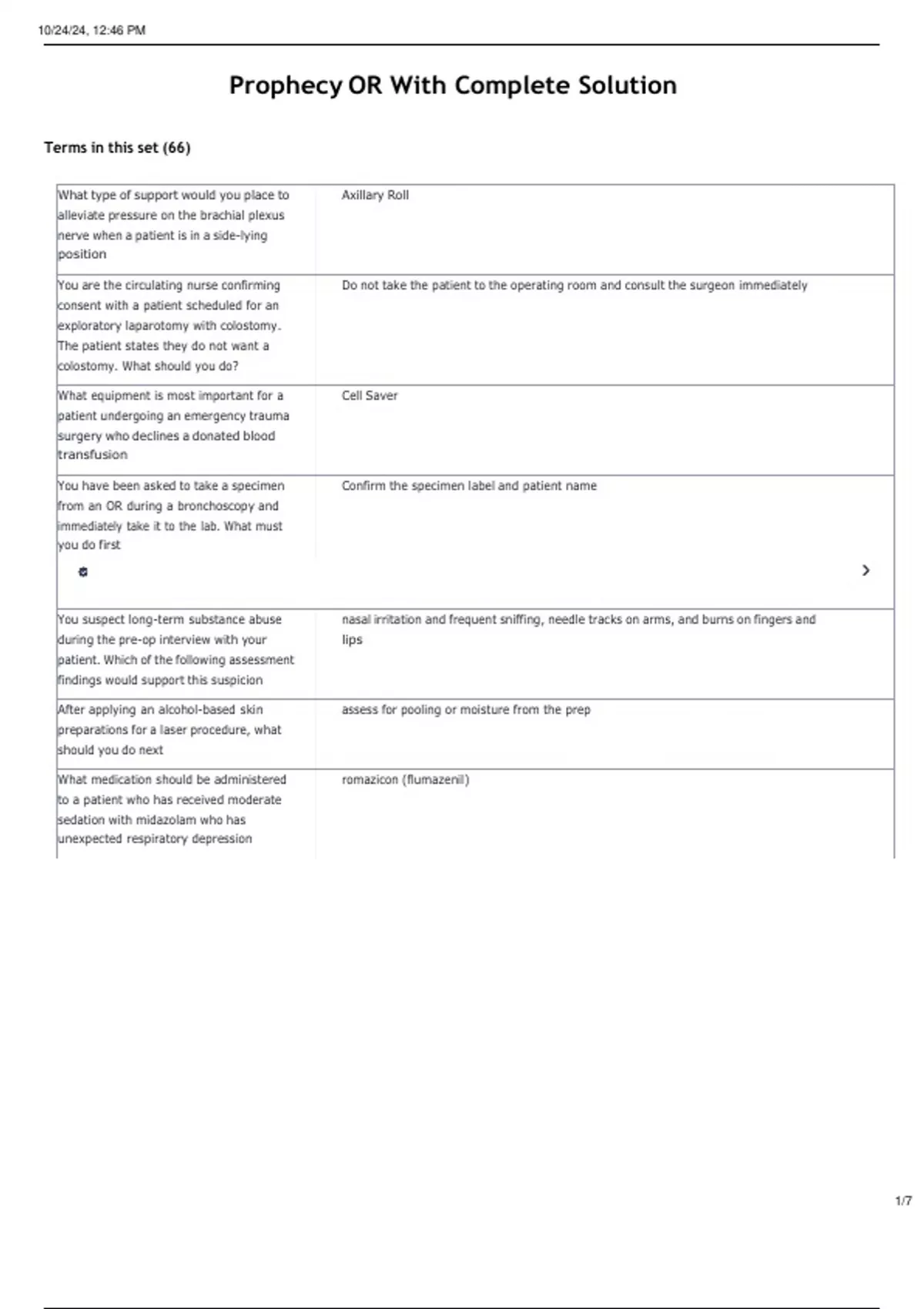 10/24/24, 12:46 PM

Prophecy OR With Complete Solution

Terms in this set (66)

| | |
|---|---|
| What type of support would you place to alleviate pressure on the brachial plexus nerve when a patient is in a side-lying position | Axillary Roll |
| You are the circulating nurse confirming consent with a patient scheduled for an exploratory laparotomy with colostomy. The patient states they do not want a colostomy. What should you do? | Do not take the patient to the operating room and consult the surgeon immediately |
| What equipment is most important for a patient undergoing an emergency trauma surgery who declines a donated blood transfusion | Cell Saver |
| You have been asked to take a specimen from an OR during a bronchoscopy and immediately take it to the lab. What must you do first | Confirm the specimen label and patient name |
| You suspect long-term substance abuse during the pre-op interview with your patient. Which of the following assessment findings would support this suspicion | nasal irritation and frequent sniffing, needle tracks on arms, and burns on fingers and lips |
| After applying an alcohol-based skin preparations for a laser procedure, what should you do next | assess for pooling or moisture from the prep |
| What medication should be administered to a patient who has received moderate sedation with midazolam who has unexpected respiratory depression | romazicon (flumazenil) |

1/7